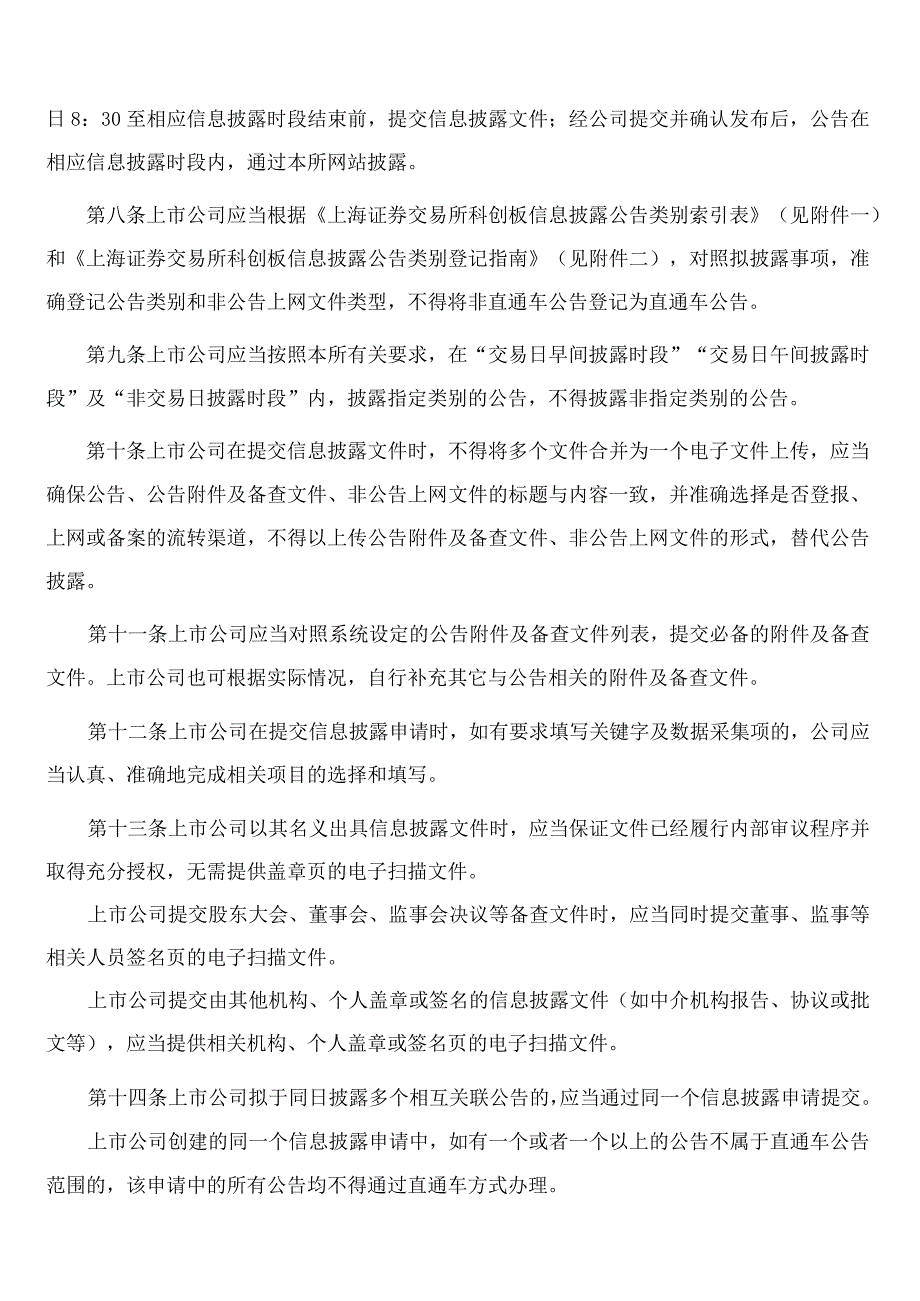 日 8：30 至相应信息披露时段结束前，提交信息披露文件；经公司提交并确认发布后，公告在相应信息披露时段内，通过本所网站披露。

第八条上市公司应当根据《上海证券交易所科创板信息披露公告类别索引表》（见附件一）和《上海证券交易所科创板信息披露公告类别登记指南》（见附件二），对照拟披露事项，准确登记公告类别和非公告上网文件类型，不得将非直通车公告登记为直通车公告。

第九条上市公司应当按照本所有关要求，在“交易日早间披露时段”“交易日午间披露时段”及“非交易日披露时段”内，披露指定类别的公告，不得披露非指定类别的公告。

第十条上市公司在提交信息披露文件时，不得将多个文件合并为一个电子文件上传，应当确保公告、公告附件及备查文件、非公告上网文件的标题与内容一致，并准确选择是否登报、上网或备案的流转渠道，不得以上传公告附件及备查文件、非公告上网文件的形式，替代公告披露。

第十一条上市公司应当对照系统设定的公告附件及备查文件列表，提交必备的附件及备查文件。上市公司也可根据实际情况，自行补充其它与公告相关的附件及备查文件。

第十二条上市公司在提交信息披露申请时，如有要求填写关键字及数据采集项的，公司应当认真、准确地完成相关项目的选择和填写。

第十三条上市公司以其名义出具信息披露文件时，应当保证文件已经履行内部审议程序并取得充分授权，无需提供盖章页的电子扫描文件。

上市公司提交股东大会、董事会、监事会决议等备查文件时，应当同时提交董事、监事等相关人员签名页的电子扫描文件。

上市公司提交由其他机构、个人盖章或签名的信息披露文件（如中介机构报告、协议或批文等），应当提供相关机构、个人盖章或签名页的电子扫描文件。

第十四条上市公司拟于同日披露多个相互关联公告的，应当通过同一个信息披露申请提交。

上市公司创建的同一个信息披露申请中，如有一个或者一个以上的公告不属于直通车公告范围的，该申请中的所有公告均不得通过直通车方式办理。